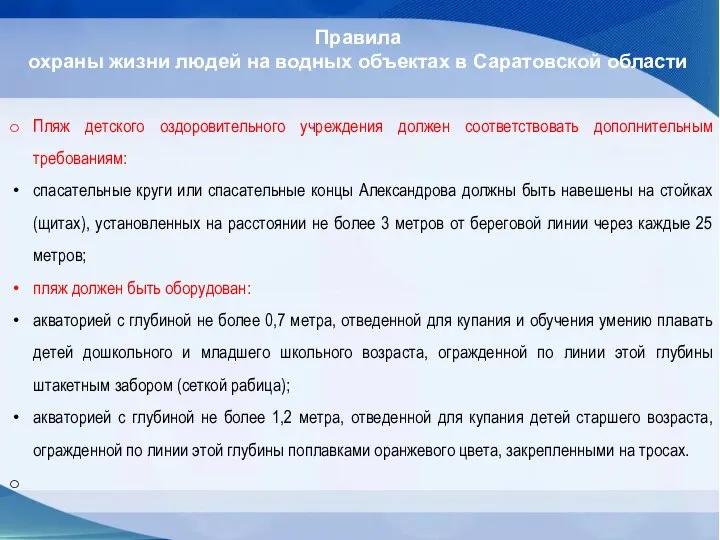 Правила
охраны жизни людей на водных объектах в Саратовской области

o Пляж детского оздоровительного учреждения должен соответствовать дополнительным требованиям:

• спасательные круги или спасательные концы Александрова должны быть навешены на стойках (щитах), установленных на расстоянии не более 3 метров от береговой линии через каждые 25 метров;

• пляж должен быть оборудован:

• акваторией с глубиной не более 0,7 метра, отведенной для купания и обучения умению плавать детей дошкольного и младшего школьного возраста, огражденной по линии этой глубины штакетным забором (сеткой рабица);

• акваторией с глубиной не более 1,2 метра, отведенной для купания детей старшего возраста, огражденной по линии этой глубины поплавками оранжевого цвета, закрепленными на тросах.

o